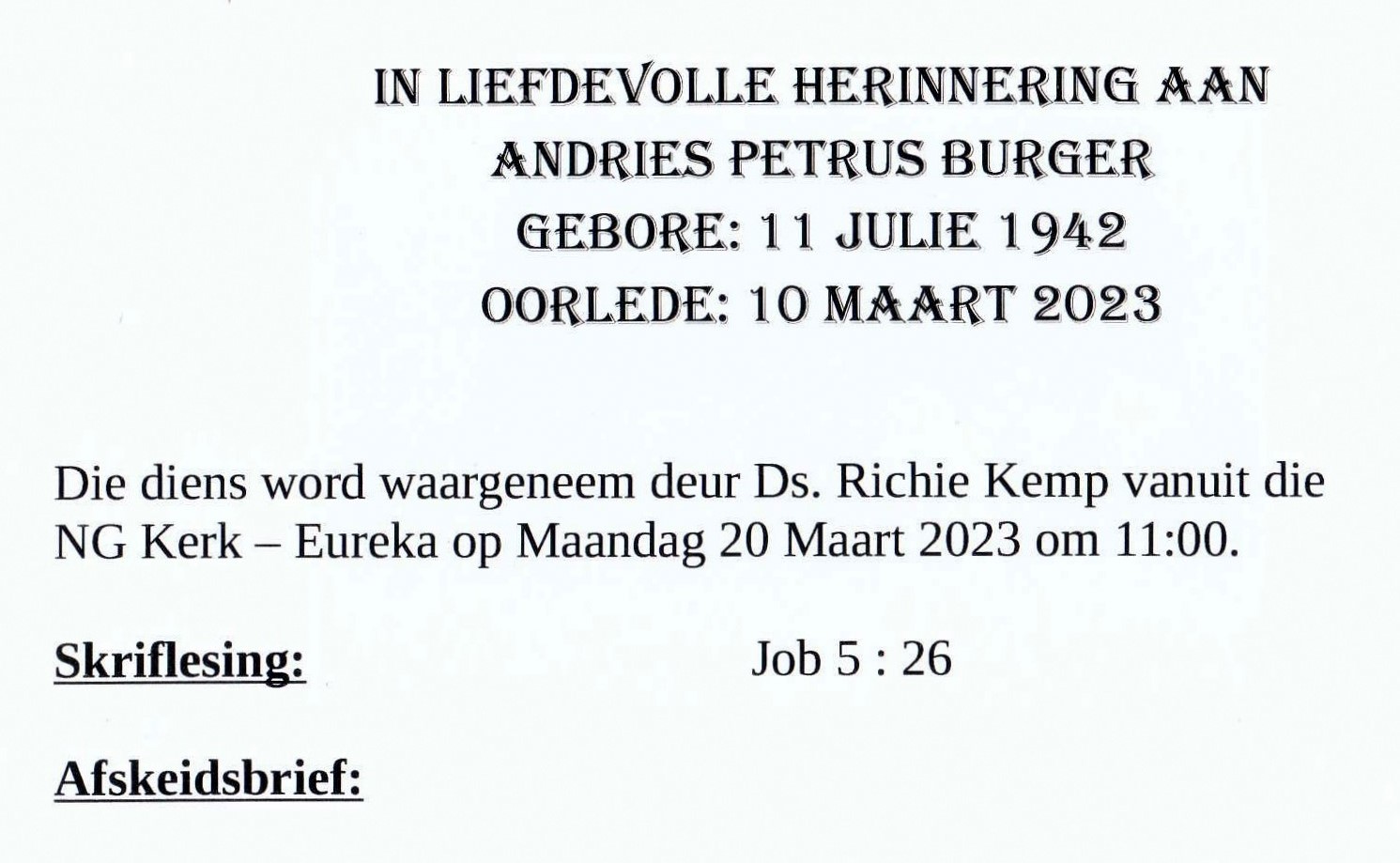 IN LIEFDEVOLLE HERINNERING AAN
ANDRIES PETRUS BURGER
GEBORE: 11 JULIE 1942
OORLEDE: 10 MAART 2023

Die diens word waargeneem deur Ds. Richie Kemp vanuit die NG Kerk – Eureka op Maandag 20 Maart 2023 om 11:00.

Skriflesing: Job 5 : 26

Afskeidsbrief: